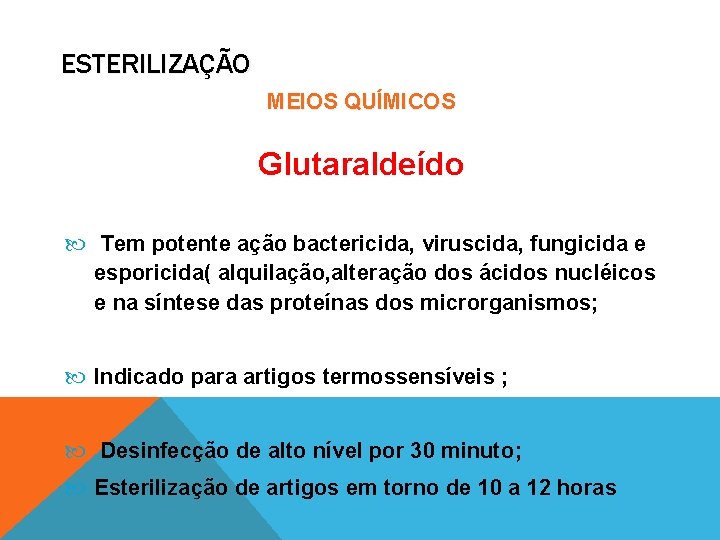 ESTERILIZAÇÃO

MEIOS QUÍMICOS

Glutaraldeído

Tem potente ação bactericida, viruscida, fungicida e esporicida( alquilação,alteração dos ácidos nucléicos e na síntese das proteínas dos microrganismos;

Indicado para artigos termossensíveis ;

Desinfecção de alto nível por 30 minuto;

Esterilização de artigos em torno de 10 a 12 horas